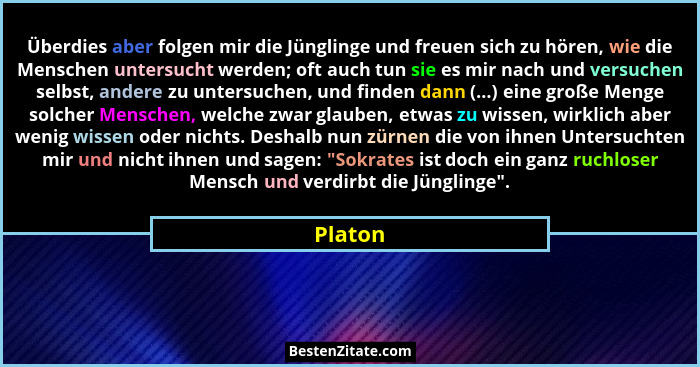 Überdies aber folgen mir die Jünglinge und freuen sich zu hören, wie die Menschen untersucht werden; oft auch tun sie es mir nach und versuchen selbst, andere zu untersuchen, und finden dann (...) eine große Menge solcher Menschen, welche zwar glauben, etwas zu wissen, wirklich aber wenig wissen oder nichts. Deshalb nun zürnen die von ihnen Untersuchten mir und nicht ihnen und sagen: "Sokrates ist doch ein ganz ruchloser Mensch und verdirbt die Jünglinge".

Platon

BestenZitate.com